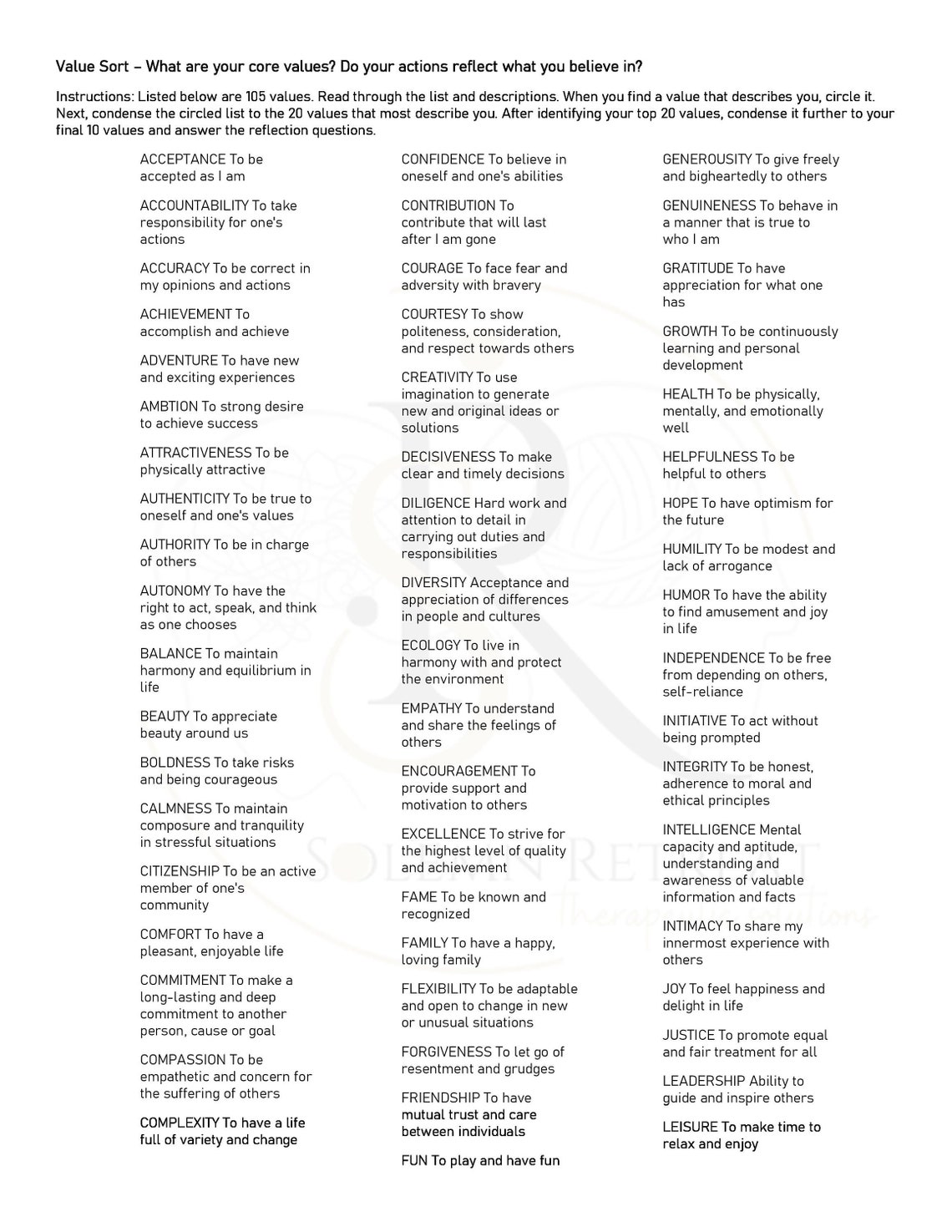 Value Sort – What are your core values? Do your actions reflect what you believe in?

Instructions: Listed below are 105 values. Read through the list and descriptions. When you find a value that describes you, circle it. Next, condense the circled list to the 20 values that most describe you. After identifying your top 20 values, condense it further to your final 10 values and answer the reflection questions.

ACCEPTANCE To be accepted as I am

ACCOUNTABILITY To take responsibility for one's actions

ACCURACY To be correct in my opinions and actions

ACHIEVEMENT To accomplish and achieve

ADVENTURE To have new and exciting experiences

AMBTION To strong desire to achieve success

ATTRACTIVENESS To be physically attractive

AUTHENTICITY To be true to oneself and one's values

AUTHORITY To be in charge of others

AUTONOMY To have the right to act, speak, and think as one chooses

BALANCE To maintain harmony and equilibrium in life

BEAUTY To appreciate beauty around us

BOLDNESS To take risks and being courageous

CALMNESS To maintain composure and tranquility in stressful situations

CITIZENSHIP To be an active member of one's community

COMFORT To have a pleasant, enjoyable life

COMMITMENT To make a long-lasting and deep commitment to another person, cause or goal

COMPASSION To be empathetic and concern for the suffering of others

COMPLEXITY To have a life full of variety and change

CONFIDENCE To believe in oneself and one's abilities

CONTRIBUTION To contribute that will last after I am gone

COURAGE To face fear and adversity with bravery

COURTESY To show politeness, consideration, and respect towards others

CREATIVITY To use imagination to generate new and original ideas or solutions

DECISIVENESS To make clear and timely decisions

DILIGENCE Hard work and attention to detail in carrying out duties and responsibilities

DIVERSITY Acceptance and appreciation of differences in people and cultures

ECOLOGY To live in harmony with and protect the environment

EMPATHY To understand and share the feelings of others

ENCOURAGEMENT To provide support and motivation to others

EXCELLENCE To strive for the highest level of quality and achievement

FAME To be known and recognized

FAMILY To have a happy, loving family

FLEXIBILITY To be adaptable and open to change in new or unusual situations

FORGIVENESS To let go of resentment and grudges

FRIENDSHIP To have mutual trust and care between individuals

FUN To play and have fun

GENEROUSITY To give freely and bigheartedly to others

GENUINENESS To behave in a manner that is true to who I am

GRATITUDE To have appreciation for what one has

GROWTH To be continuously learning and personal development

HEALTH To be physically, mentally, and emotionally well

HELPFULNESS To be helpful to others

HOPE To have optimism for the future

HUMILITY To be modest and lack of arrogance

HUMOR To have the ability to find amusement and joy in life

INDEPENDENCE To be free from depending on others, self-reliance

INITIATIVE To act without being prompted

INTEGRITY To be honest, adherence to moral and ethical principles

INTELLIGENCE Mental capacity and aptitude, understanding and awareness of valuable information and facts

INTIMACY To share my innermost experience with others

JOY To feel happiness and delight in life

JUSTICE To promote equal and fair treatment for all

LEADERSHIP Ability to guide and inspire others

LEISURE To make time to relax and enjoy

SOLEMN RETREAT therapeutic solutions